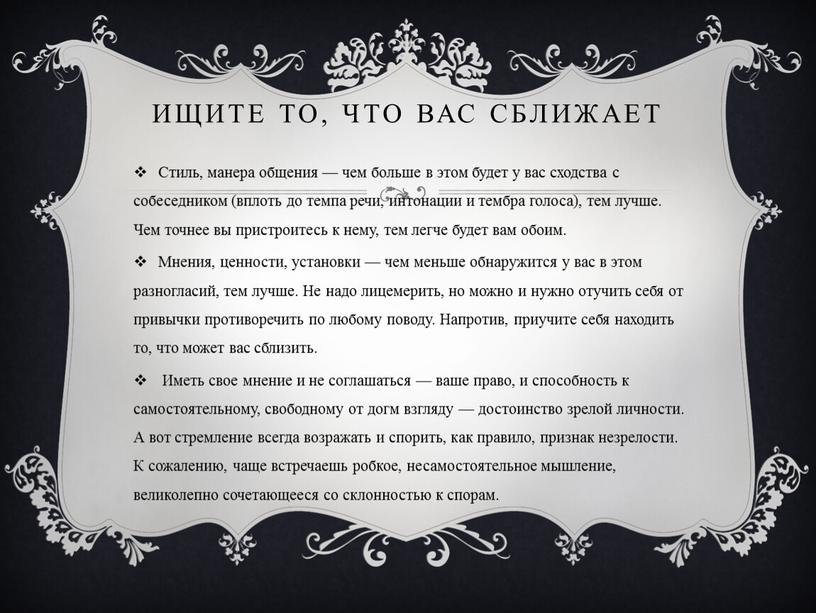 ИЩИТЕ ТО, ЧТО ВАС СБЛИЖАЕТ

❖ Стиль, манера общения — чем больше в этом будет у вас сходства с собеседником (вплоть до темпа речи, интонации и тембра голоса), тем лучше. Чем точнее вы пристроитесь к нему, тем легче будет вам обоим.

❖ Мнения, ценности, установки — чем меньше обнаружится у вас в этом разногласий, тем лучше. Не надо лицемерить, но можно и нужно отучить себя от привычки противоречить по любому поводу. Напротив, приучите себя находить то, что может вас сблизить.

❖ Иметь свое мнение и не соглашаться — ваше право, и способность к самостоятельному, свободному от догм взгляду — достоинство зрелой личности. А вот стремление всегда возражать и спорить, как правило, признак незрелости. К сожалению, чаще встречаешь робкое, несамостоятельное мышление, великолепно сочетающееся со склонностью к спорам.